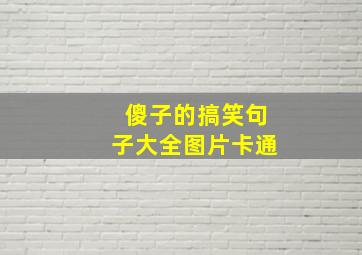 傻子的搞笑句子大全图片卡通